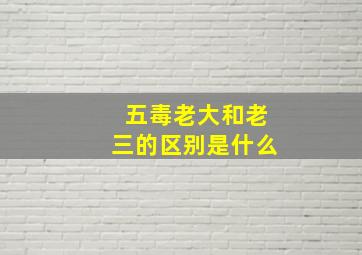 五毒老大和老三的区别是什么